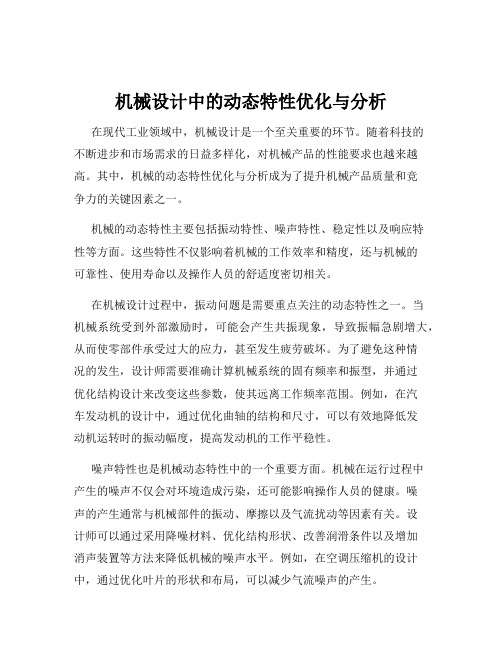 机械设计中的动态特性优化与分析

在现代工业领域中，机械设计是一个至关重要的环节。随着科技的不断进步和市场需求的日益多样化，对机械产品的性能要求也越来越高。其中，机械的动态特性优化与分析成为了提升机械产品质量和竞争力的关键因素之一。

机械的动态特性主要包括振动特性、噪声特性、稳定性以及响应特性等方面。这些特性不仅影响着机械的工作效率和精度，还与机械的可靠性、使用寿命以及操作人员的舒适度密切相关。

在机械设计过程中，振动问题是需要重点关注的动态特性之一。当机械系统受到外部激励时，可能会产生共振现象，导致振幅急剧增大，从而使零部件承受过大的应力，甚至发生疲劳破坏。为了避免这种情况的发生，设计师需要准确计算机械系统的固有频率和振型，并通过优化结构设计来改变这些参数，使其远离工作频率范围。例如，在汽车发动机的设计中，通过优化曲轴的结构和尺寸，可以有效地降低发动机运转时的振动幅度，提高发动机的工作平稳性。

噪声特性也是机械动态特性中的一个重要方面。机械在运行过程中产生的噪声不仅会对环境造成污染，还可能影响操作人员的健康。噪声的产生通常与机械部件的振动、摩擦以及气流扰动等因素有关。设计师可以通过采用降噪材料、优化结构形状、改善润滑条件以及增加消声装置等方法来降低机械的噪声水平。例如，在空调压缩机的设计中，通过优化叶片的形状和布局，可以减少气流噪声的产生。